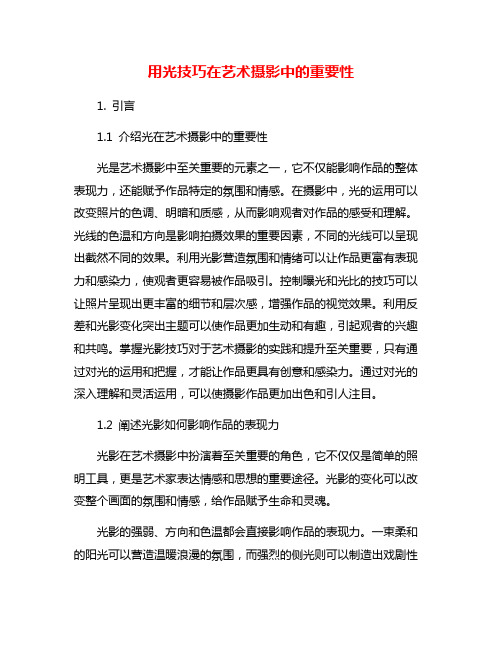 用光技巧在艺术摄影中的重要性

1. 引言

1.1 介绍光在艺术摄影中的重要性

光是艺术摄影中至关重要的元素之一，它不仅能影响作品的整体表现力，还能赋予作品特定的氛围和情感。在摄影中，光的运用可以改变照片的色调、明暗和质感，从而影响观者对作品的感受和理解。光线的色温和方向是影响拍摄效果的重要因素，不同的光线可以呈现出截然不同的效果。利用光影营造氛围和情绪可以让作品更富有表现力和感染力，使观者更容易被作品吸引。控制曝光和光比的技巧可以让照片呈现出更丰富的细节和层次感，增强作品的视觉效果。利用反差和光影变化突出主题可以使作品更加生动和有趣，引起观者的兴趣和共鸣。掌握光影技巧对于艺术摄影的实践和提升至关重要，只有通过对光的运用和把握，才能让作品更具有创意和感染力。通过对光的深入理解和灵活运用，可以使摄影作品更加出色和引人注目。

1.2 阐述光影如何影响作品的表现力

光影在艺术摄影中扮演着至关重要的角色，它不仅仅是简单的照明工具，更是艺术家表达情感和思想的重要途径。光影的变化可以改变整个画面的氛围和情感，给作品赋予生命和灵魂。

光影的强弱、方向和色温都会直接影响作品的表现力。一束柔和的阳光可以营造温暖浪漫的氛围，而强烈的侧光则可以制造出戏剧性